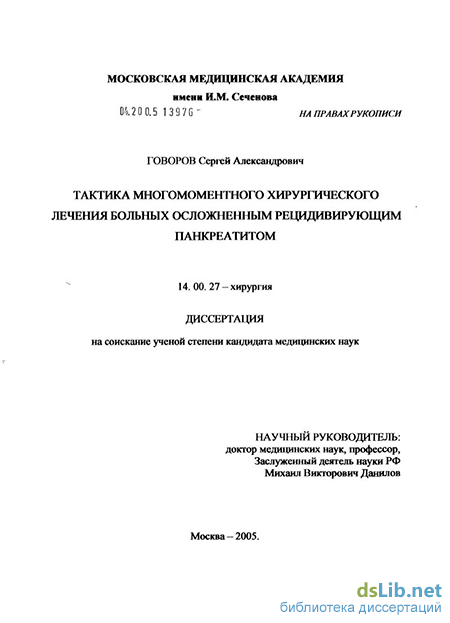 МОСКОВСКАЯ МЕДИЦИНСКАЯ АКАДЕМИЯ
имени И.М. Сеченова

04.200.5 13976 -

НА ПРАВАХ РУКОПИСИ

ГОВОРОВ Сергей Александрович

ТАКТИКА МНОГОМОМЕНТНОГО ХИРУРГИЧЕСКОГО ЛЕЧЕНИЯ БОЛЬНЫХ ОСЛОЖНЕННЫМ РЕЦИДИВИРУЮЩИМ ПАНКРЕАТИТОМ

14. 00. 27 – хирургия

ДИССЕРТАЦИЯ

на соискание ученой степени кандидата медицинских наук

НАУЧНЫЙ РУКОВОДИТЕЛЬ:
доктор медицинских наук, профессор,
Заслуженный деятель науки РФ
Михаил Викторович Данилов

Москва – 2005.

dsLib.net
библиотека диссертаций